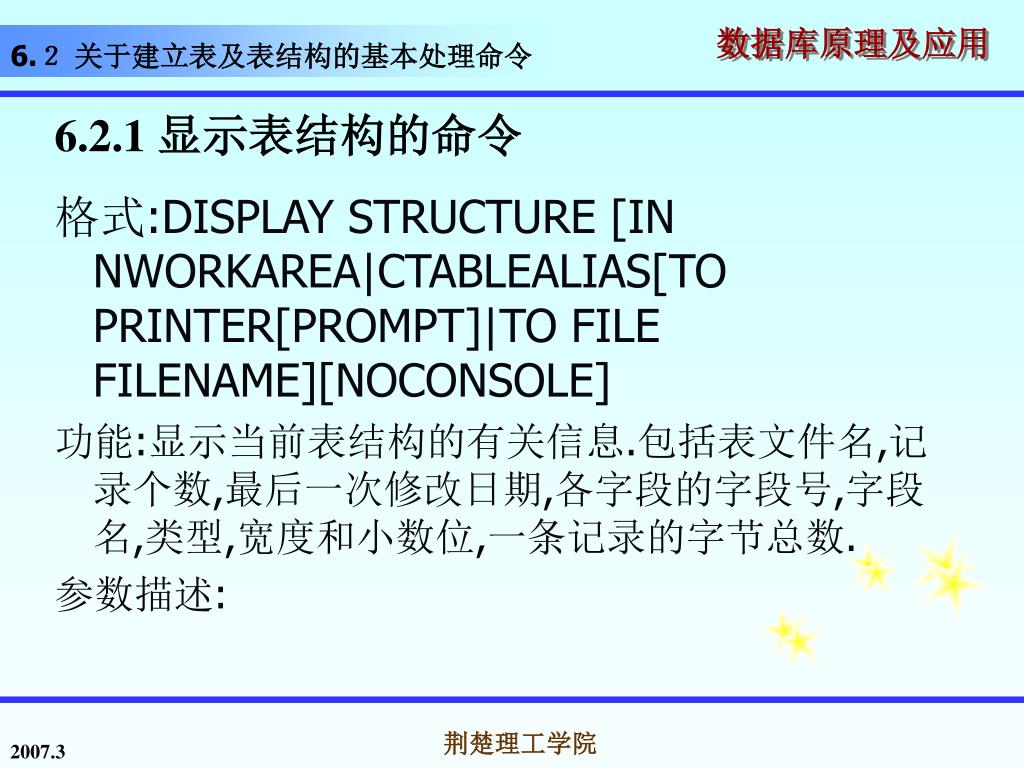 6. 2 关于建立表及表结构的基本处理命令

数据库原理及应用

6.2.1 显示表结构的命令

格式:DISPLAY STRUCTURE [IN NWORKAREA|CTABLEALIAS[TO PRINTER[PROMPT]|TO FILE FILENAME][NOCONSOLE]

功能:显示当前表结构的有关信息.包括表文件名,记录个数,最后一次修改日期,各字段的字段号,字段名,类型,宽度和小数位,一条记录的字节总数.

参数描述:

2007.3

荆楚理工学院